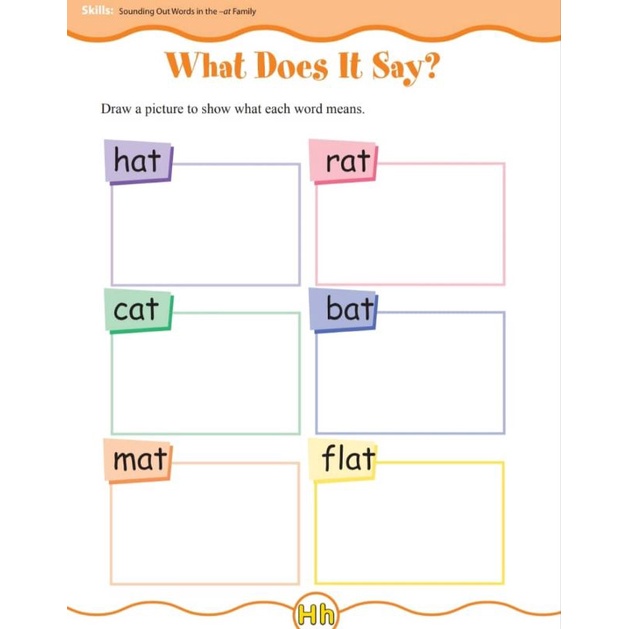 Skills: Sounding Out Words in the –at Family

What Does It Say?

Draw a picture to show what each word means.

hat

rat

cat

bat

mat

flat

Hh